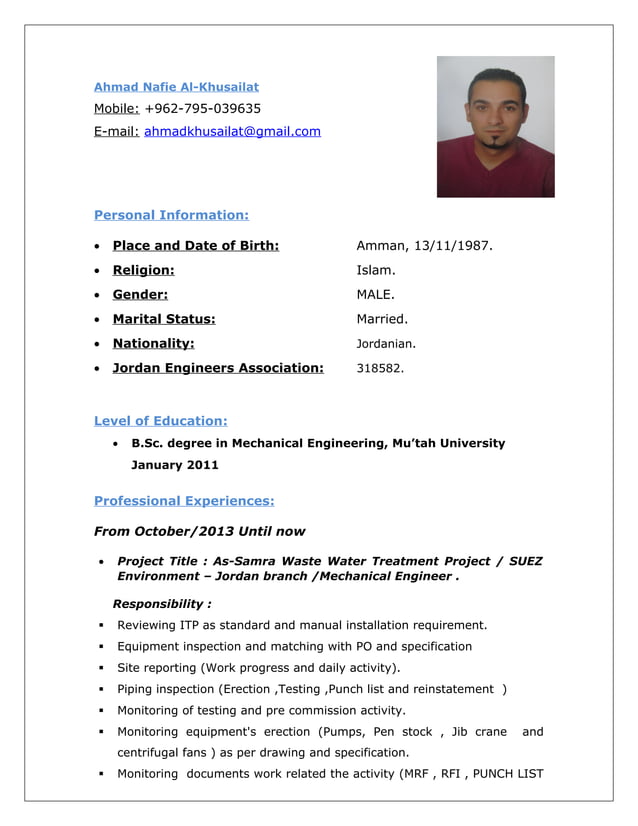 Ahmad Nafie Al-Khusailat
Mobile: +962-795-039635
E-mail: ahmadkhusailat@gmail.com

Personal Information:

- Place and Date of Birth: Amman, 13/11/1987.
- Religion: Islam.
- Gender: MALE.
- Marital Status: Married.
- Nationality: Jordanian.
- Jordan Engineers Association: 318582.

Level of Education:

- B.Sc. degree in Mechanical Engineering, Mu'tah University January 2011

Professional Experiences:

From October/2013 Until now

- Project Title : As-Samra Waste Water Treatment Project / SUEZ Environment – Jordan branch /Mechanical Engineer .

Responsibility :

- Reviewing ITP as standard and manual installation requirement.
- Equipment inspection and matching with PO and specification
- Site reporting (Work progress and daily activity).
- Piping inspection (Erection ,Testing ,Punch list and reinstatement )
- Monitoring of testing and pre commission activity.
- Monitoring equipment's erection (Pumps, Pen stock , Jib crane and centrifugal fans ) as per drawing and specification.
- Monitoring documents work related the activity (MRF , RFI , PUNCH LIST